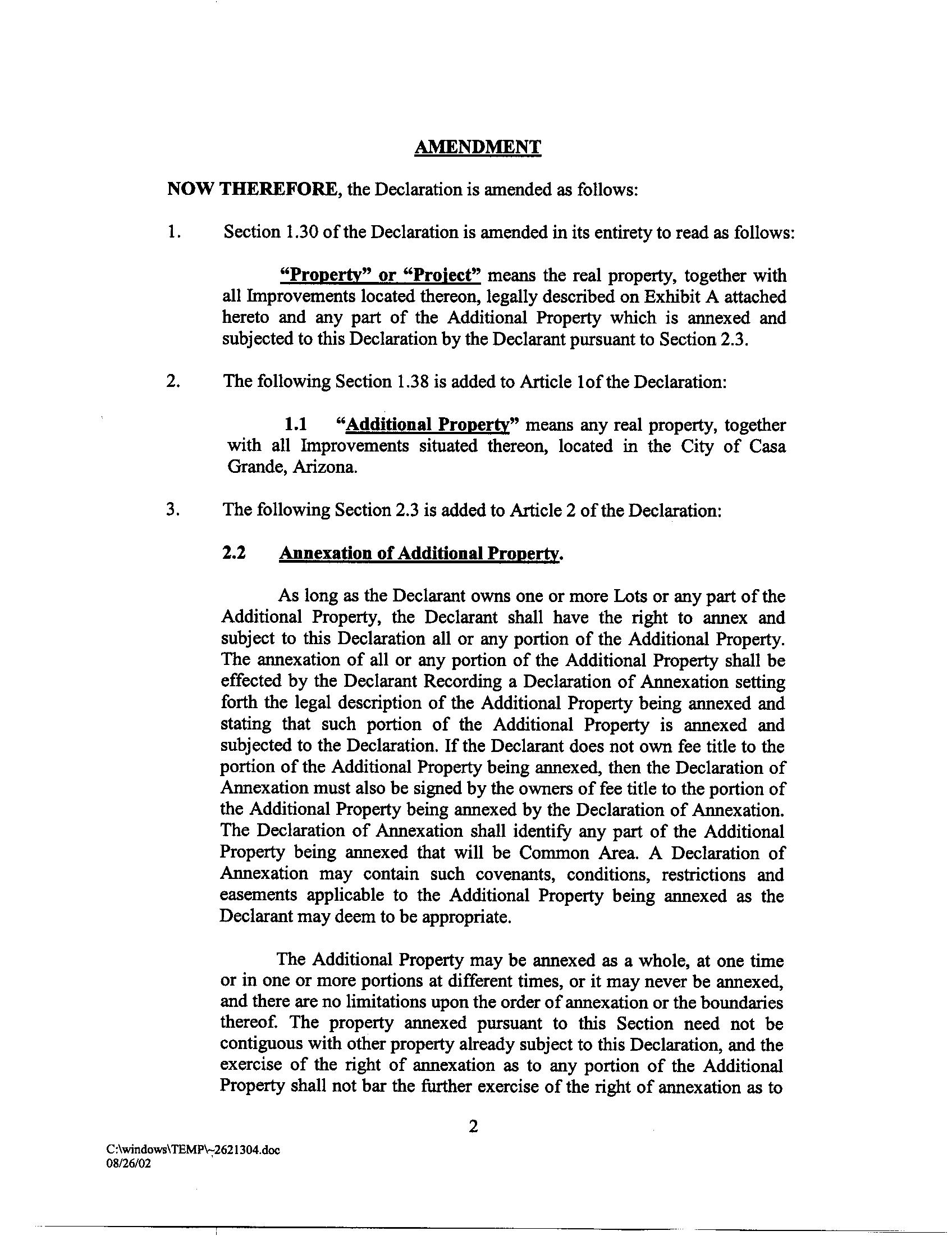 AMENDMENT

NOW THEREFORE, the Declaration is amended as follows:

1. Section 1.30 of the Declaration is amended in its entirety to read as follows:

"Property" or "Project" means the real property, together with all Improvements located thereon, legally described on Exhibit A attached hereto and any part of the Additional Property which is annexed and subjected to this Declaration by the Declarant pursuant to Section 2.3.

2. The following Section 1.38 is added to Article 1of the Declaration:

1.1 "Additional Property" means any real property, together with all Improvements situated thereon, located in the City of Casa Grande, Arizona.

3. The following Section 2.3 is added to Article 2 of the Declaration:

2.2 Annexation of Additional Property.

As long as the Declarant owns one or more Lots or any part of the Additional Property, the Declarant shall have the right to annex and subject to this Declaration all or any portion of the Additional Property. The annexation of all or any portion of the Additional Property shall be effected by the Declarant Recording a Declaration of Annexation setting forth the legal description of the Additional Property being annexed and stating that such portion of the Additional Property is annexed and subjected to the Declaration. If the Declarant does not own fee title to the portion of the Additional Property being annexed, then the Declaration of Annexation must also be signed by the owners of fee title to the portion of the Additional Property being annexed by the Declaration of Annexation. The Declaration of Annexation shall identify any part of the Additional Property being annexed that will be Common Area. A Declaration of Annexation may contain such covenants, conditions, restrictions and easements applicable to the Additional Property being annexed as the Declarant may deem to be appropriate.

The Additional Property may be annexed as a whole, at one time or in one or more portions at different times, or it may never be annexed, and there are no limitations upon the order of annexation or the boundaries thereof. The property annexed pursuant to this Section need not be contiguous with other property already subject to this Declaration, and the exercise of the right of annexation as to any portion of the Additional Property shall not bar the further exercise of the right of annexation as to

2

C:\windows\TEMP\~2621304.doc
08/26/02